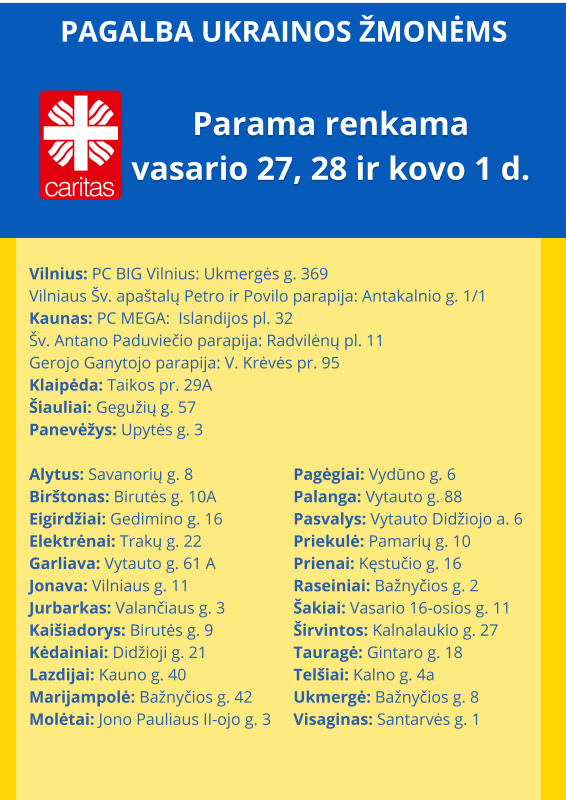 PAGALBA UKRAINOS ŽMONĖMS

caritas

Parama renkama vasario 27, 28 ir kovo 1 d.

Vilnius: PC BIG Vilnius: Ukmergės g. 369
Vilniaus Šv. apaštalų Petro ir Povilo parapija: Antakalnio g. 1/1
Kaunas: PC MEGA: Islandijos pl. 32
Šv. Antano Paduviečio parapija: Radvilėnų pl. 11
Gerojo Ganytojo parapija: V. Krėvės pr. 95
Klaipėda: Taikos pr. 29A
Šiauliai: Gegužių g. 57
Panevėžys: Upytės g. 3

Alytus: Savanorių g. 8
Birštonas: Birutės g. 10A
Eigirdžiai: Gedimino g. 16
Elektrėnai: Trakų g. 22
Garliava: Vytauto g. 61 A
Jonava: Vilniaus g. 11
Jurbarkas: Valančiaus g. 3
Kaišiadorys: Birutės g. 9
Kėdainiai: Didžioji g. 21
Lazdijai: Kauno g. 40
Marijampolė: Bažnyčios g. 42
Molėtai: Jono Pauliaus II-ojo g. 3

Pagėgiai: Vydūno g. 6
Palanga: Vytauto g. 88
Pasvalys: Vytauto Didžiojo a. 6
Priekulė: Pamarių g. 10
Prienai: Kęstučio g. 16
Raseiniai: Bažnyčios g. 2
Šakiai: Vasario 16-osios g. 11
Širvintos: Kalnalaukio g. 27
Tauragė: Gintaro g. 18
Telšiai: Kalno g. 4a
Ukmergė: Bažnyčios g. 8
Visaginas: Santarvės g. 1